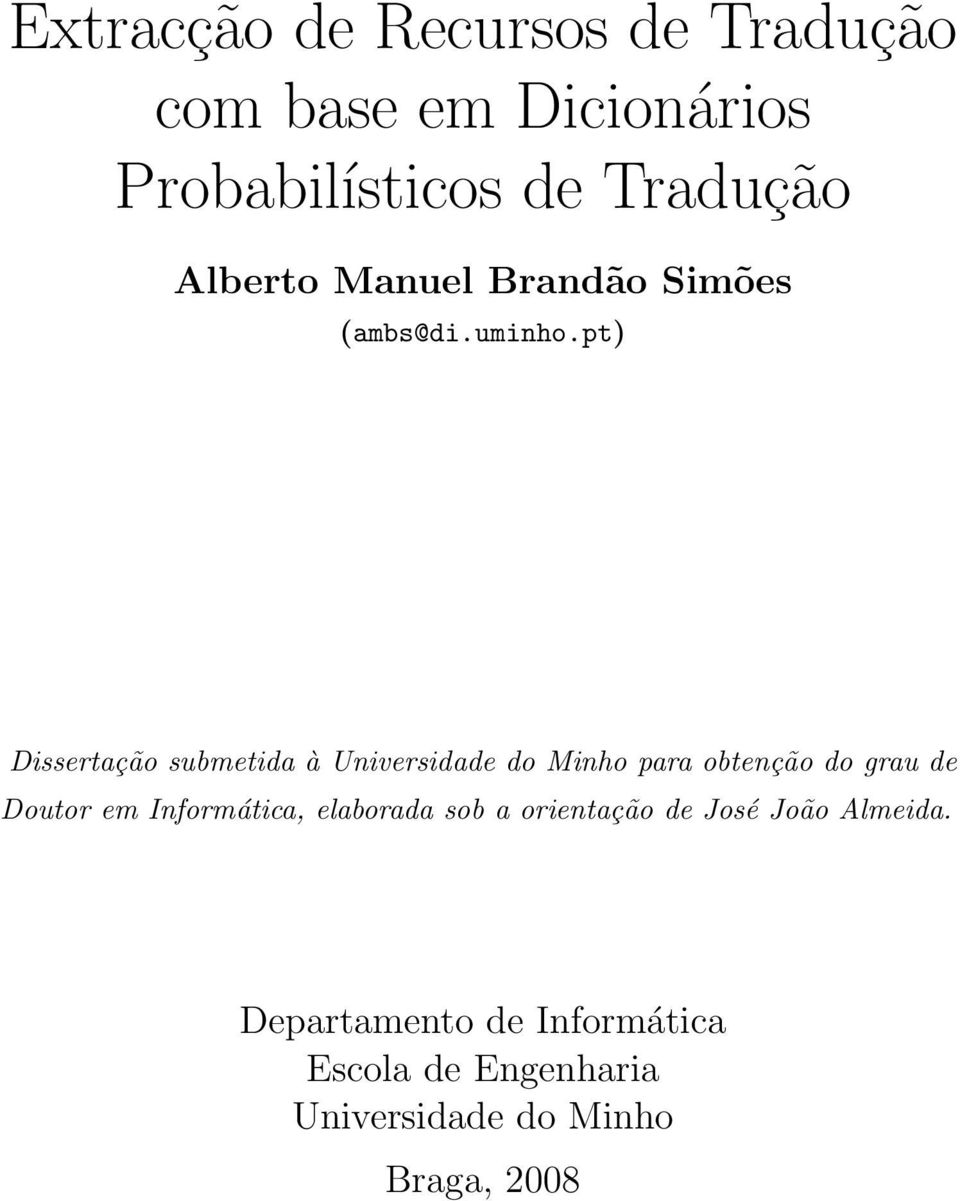 Extracção de Recursos de Tradução com base em Dicionários Probabilísticos de Tradução

Alberto Manuel Brandão Simões
(ambs@di.uminho.pt)

Dissertação submetida à Universidade do Minho para obtenção do grau de Doutor em Informática, elaborada sob a orientação de José João Almeida.

Departamento de Informática
Escola de Engenharia
Universidade do Minho

Braga, 2008